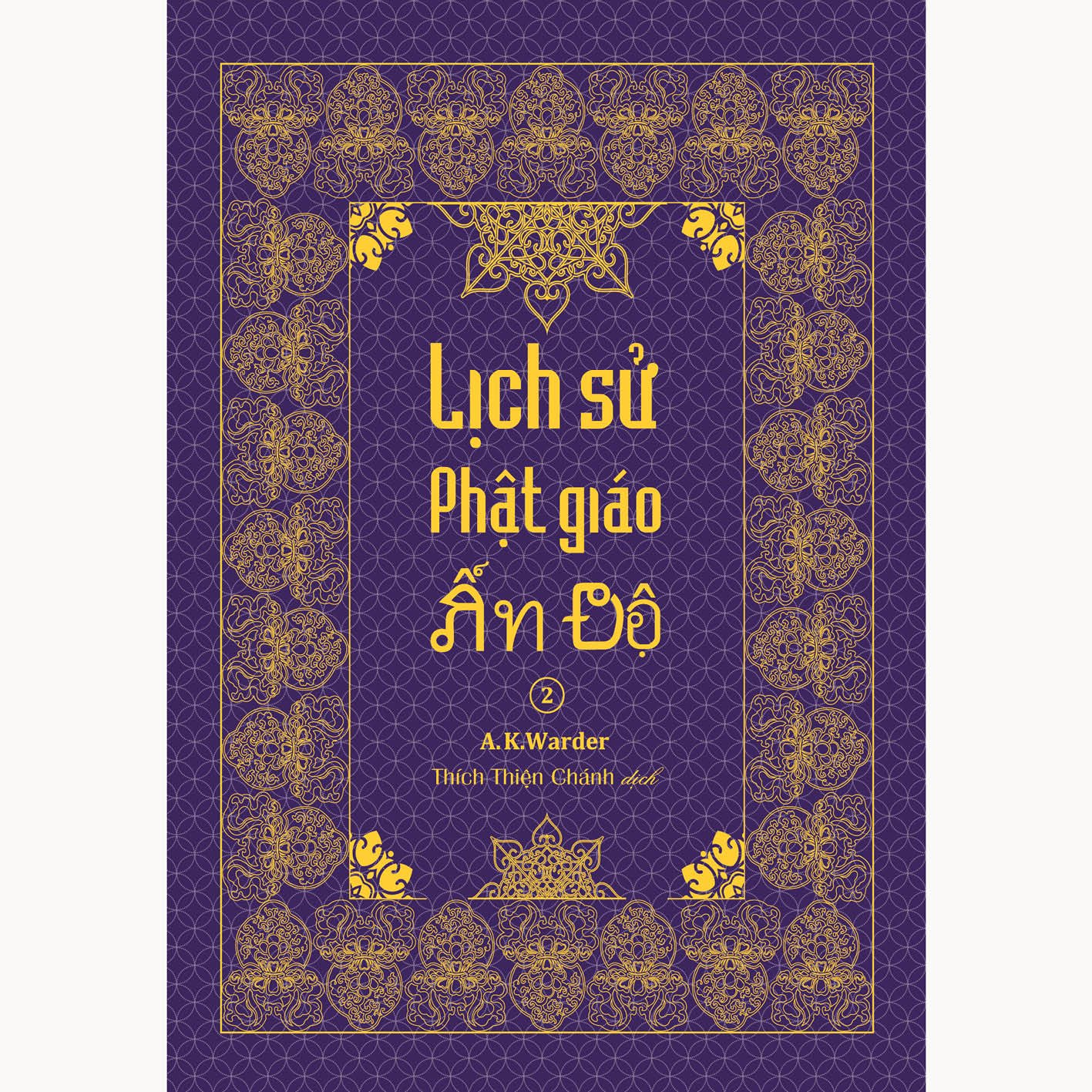 Lịch sử
Phật giáo
Ấn Độ

2

A.K.Warder

Thích Thiện Chánh dịch